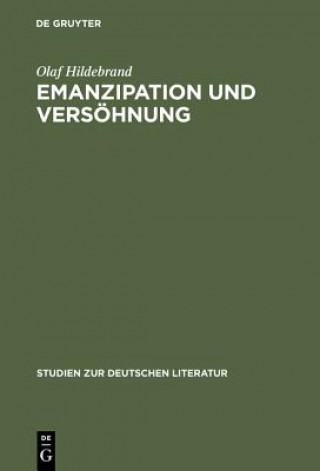 DE GRUYTER

Olaf Hildebrand
EMANZIPATION UND VERSÖHNUNG

STUDIEN ZUR DEUTSCHEN LITERATUR

DE
G